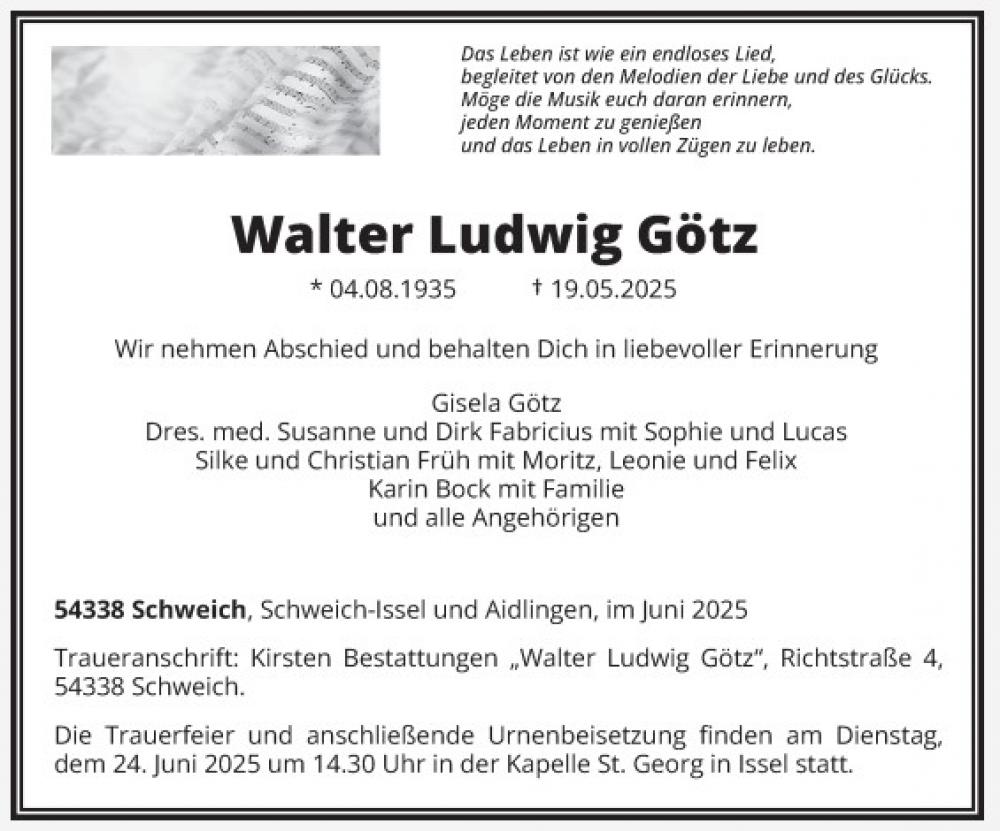 Das Leben ist wie ein endloses Lied,
begleitet von den Melodien der Liebe und des Glücks.
Möge die Musik euch daran erinnern,
jeden Moment zu genießen
und das Leben in vollen Zügen zu leben.

Walter Ludwig Götz

* 04.08.1935 † 19.05.2025

Wir nehmen Abschied und behalten Dich in liebevoller Erinnerung

Gisela Götz
Dres. med. Susanne und Dirk Fabricius mit Sophie und Lucas
Silke und Christian Früh mit Moritz, Leonie und Felix
Karin Bock mit Familie
und alle Angehörigen

54338 Schweich, Schweich-Issel und Aidlingen, im Juni 2025

Traueranschrift: Kirsten Bestattungen „Walter Ludwig Götz", Richtstraße 4, 54338 Schweich.

Die Trauerfeier und anschließende Urnenbeisetzung finden am Dienstag, dem 24. Juni 2025 um 14.30 Uhr in der Kapelle St. Georg in Issel statt.